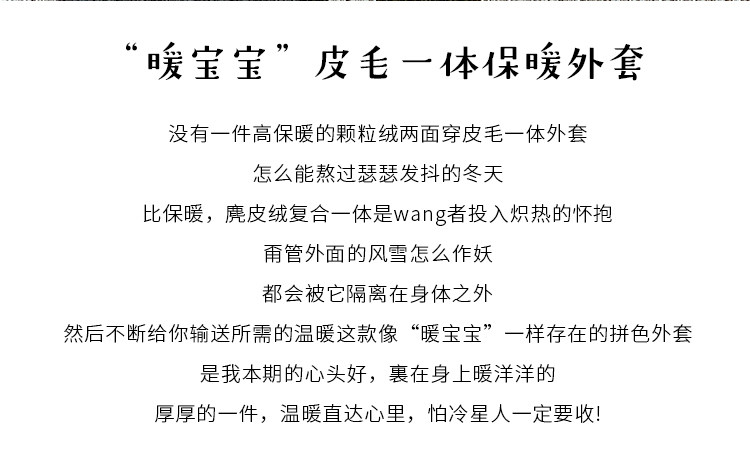 “暖宝宝”皮毛一体保暖外套

没有一件高保暖的颗粒绒两面穿皮毛一体外套

怎么能熬过瑟瑟发抖的冬天

比保暖，麂皮绒复合一体是wang者投入炽热的怀抱

甭管外面的风雪怎么作妖

都会被它隔离在身体之外

然后不断给你输送所需的温暖这款像“暖宝宝”一样存在的拼色外套

是我本期的心头好，裹在身上暖洋洋的

厚厚的一件，温暖直达心里，怕冷星人一定要收!